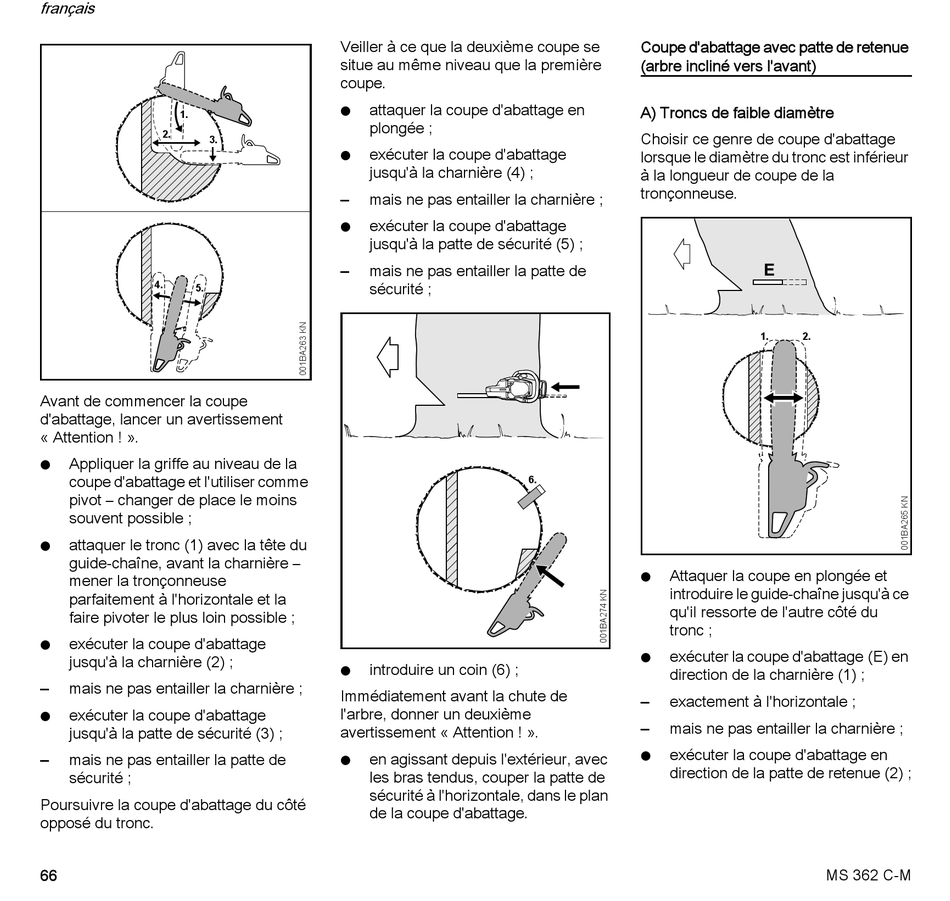 français

1.
2.
3.
4.
5.
001BA263 KN

Avant de commencer la coupe d'abattage, lancer un avertissement « Attention ! ».

● Appliquer la griffe au niveau de la coupe d'abattage et l'utiliser comme pivot – changer de place le moins souvent possible ;

● attaquer le tronc (1) avec la tête du guide-chaîne, avant la charnière – mener la tronçonneuse parfaitement à l'horizontale et la faire pivoter le plus loin possible ;

● exécuter la coupe d'abattage jusqu'à la charnière (2) ;

– mais ne pas entailler la charnière ;

● exécuter la coupe d'abattage jusqu'à la patte de sécurité (3) ;

– mais ne pas entailler la patte de sécurité ;

Poursuivre la coupe d'abattage du côté opposé du tronc.

Veiller à ce que la deuxième coupe se situe au même niveau que la première coupe.

● attaquer la coupe d'abattage en plongée ;

● exécuter la coupe d'abattage jusqu'à la charnière (4) ;

– mais ne pas entailler la charnière ;

● exécuter la coupe d'abattage jusqu'à la patte de sécurité (5) ;

– mais ne pas entailler la patte de sécurité ;

6.
001BA274 KN

● introduire un coin (6) ;

Immédiatement avant la chute de l'arbre, donner un deuxième avertissement « Attention ! ».

● en agissant depuis l'extérieur, avec les bras tendus, couper la patte de sécurité à l'horizontale, dans le plan de la coupe d'abattage.

Coupe d'abattage avec patte de retenue (arbre incliné vers l'avant)

A) Troncs de faible diamètre

Choisir ce genre de coupe d'abattage lorsque le diamètre du tronc est inférieur à la longueur de coupe de la tronçonneuse.

E
1.
2.
001BA265 KN

● Attaquer la coupe en plongée et introduire le guide-chaîne jusqu'à ce qu'il ressorte de l'autre côté du tronc ;

● exécuter la coupe d'abattage (E) en direction de la charnière (1) ;

– exactement à l'horizontale ;

– mais ne pas entailler la charnière ;

● exécuter la coupe d'abattage en direction de la patte de retenue (2) ;

66

MS 362 C-M